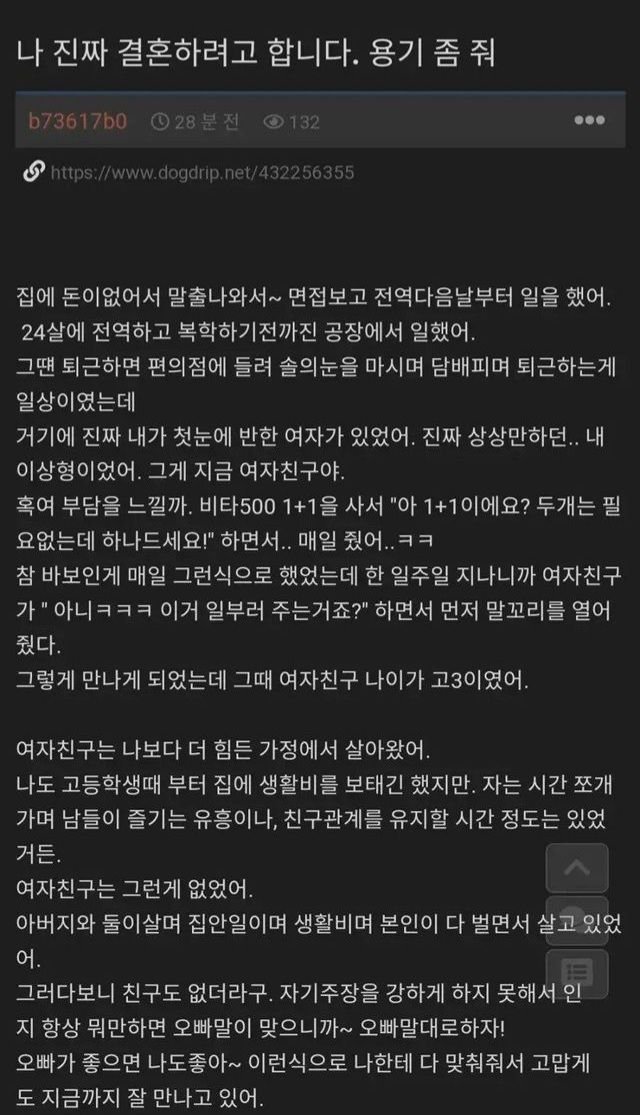 나 진짜 결혼하려고 합니다. 용기 좀 줘

b73617b0 28 분 전 132

https://www.dogdrip.net/432256355

집에 돈이없어서 말출나와서~ 면접보고 전역다음날부터 일을 했어.
24살에 전역하고 복학하기전까진 공장에서 일했어.
그땐 퇴근하면 편의점에 들려 솔의눈을 마시며 담배피며 퇴근하는게 일상이였는데
거기에 진짜 내가 첫눈에 반한 여자가 있었어. 진짜 상상만하던.. 내 이상형이었어. 그게 지금 여자친구야.
혹여 부담을 느낄까. 비타500 1+1을 사서 "아 1+1이에요? 두개는 필요없는데 하나드세요!" 하면서.. 매일 줬어..ㅋㅋ
참 바보인게 매일 그런식으로 했었는데 한 일주일 지나니까 여자친구가 " 아니ㅋㅋㅋ 이거 일부러 주는거죠?" 하면서 먼저 말꼬리를 열어줬다.
그렇게 만나게 되었는데 그때 여자친구 나이가 고3이였어.

여자친구는 나보다 더 힘든 가정에서 살아왔어.
나도 고등학생때 부터 집에 생활비를 보태긴 했지만. 자는 시간 쪼개가며 남들이 즐기는 유흥이나, 친구관계를 유지할 시간 정도는 있었거든.
여자친구는 그런게 없었어.
아버지와 둘이살며 집안일이며 생활비며 본인이 다 벌면서 살고 있었어.
그러다보니 친구도 없더라구. 자기주장을 강하게 하지 못해서 인지 항상 뭐만하면 오빠말이 맞으니까~ 오빠말대로하자!
오빠가 좋으면 나도좋아~ 이런식으로 나한테 다 맞춰줘서 고맙게도 지금까지 잘 만나고 있어.